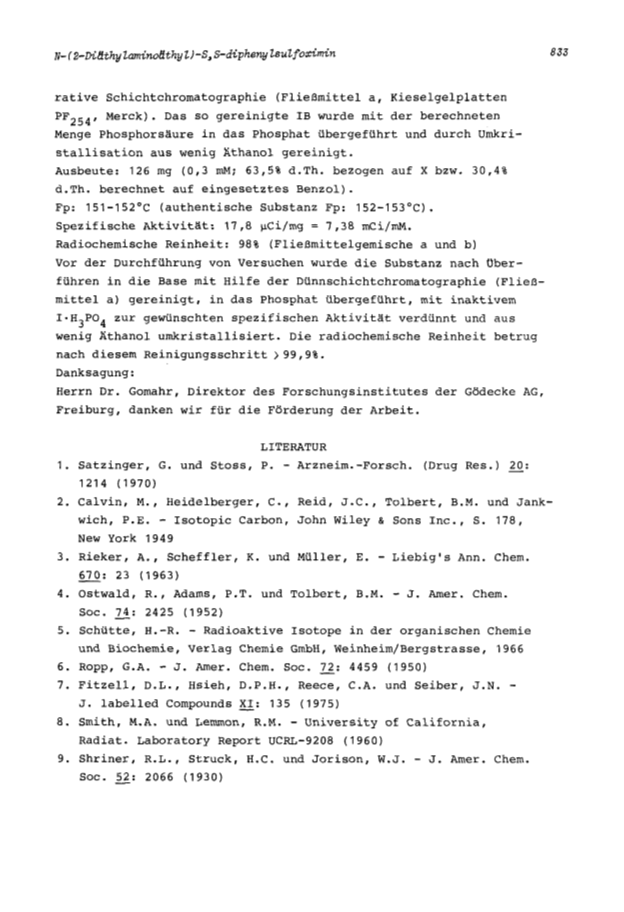 N-(2-Diäthylaminoäthyl)-S,S-diphenylsulfoximin 833

rative Schichtchromatographie (Fließmittel a, Kieselgelplatten $PF_{254}$, Merck). Das so gereinigte IB wurde mit der berechneten Menge Phosphorsäure in das Phosphat übergeführt und durch Umkristallisation aus wenig Äthanol gereinigt.
Ausbeute: 126 mg (0,3 mM; 63,5% d.Th. bezogen auf X bzw. 30,4% d.Th. berechnet auf eingesetztes Benzol).
Fp: 151-152°C (authentische Substanz Fp: 152-153°C).
Spezifische Aktivität: 17,8 µCi/mg = 7,38 mCi/mM.
Radiochemische Reinheit: 98% (Fließmittelgemische a und b)
Vor der Durchführung von Versuchen wurde die Substanz nach Überführen in die Base mit Hilfe der Dünnschichtchromatographie (Fließmittel a) gereinigt, in das Phosphat übergeführt, mit inaktivem $I \cdot H_3PO_4$ zur gewünschten spezifischen Aktivität verdünnt und aus wenig Äthanol umkristallisiert. Die radiochemische Reinheit betrug nach diesem Reinigungsschritt > 99,9%.
Danksagung:
Herrn Dr. Gomahr, Direktor des Forschungsinstitutes der Gödecke AG, Freiburg, danken wir für die Förderung der Arbeit.

LITERATUR
1. Satzinger, G. und Stoss, P. - Arzneim.-Forsch. (Drug Res.) 20: 1214 (1970)
2. Calvin, M., Heidelberger, C., Reid, J.C., Tolbert, B.M. und Jankwich, P.E. - Isotopic Carbon, John Wiley & Sons Inc., S. 178, New York 1949
3. Rieker, A., Scheffler, K. und Müller, E. - Liebig's Ann. Chem. 670: 23 (1963)
4. Ostwald, R., Adams, P.T. und Tolbert, B.M. - J. Amer. Chem. Soc. 74: 2425 (1952)
5. Schütte, H.-R. - Radioaktive Isotope in der organischen Chemie und Biochemie, Verlag Chemie GmbH, Weinheim/Bergstrasse, 1966
6. Ropp, G.A. - J. Amer. Chem. Soc. 72: 4459 (1950)
7. Fitzell, D.L., Hsieh, D.P.H., Reece, C.A. und Seiber, J.N. - J. labelled Compounds XI: 135 (1975)
8. Smith, M.A. und Lemmon, R.M. - University of California, Radiat. Laboratory Report UCRL-9208 (1960)
9. Shriner, R.L., Struck, H.C. und Jorison, W.J. - J. Amer. Chem. Soc. 52: 2066 (1930)